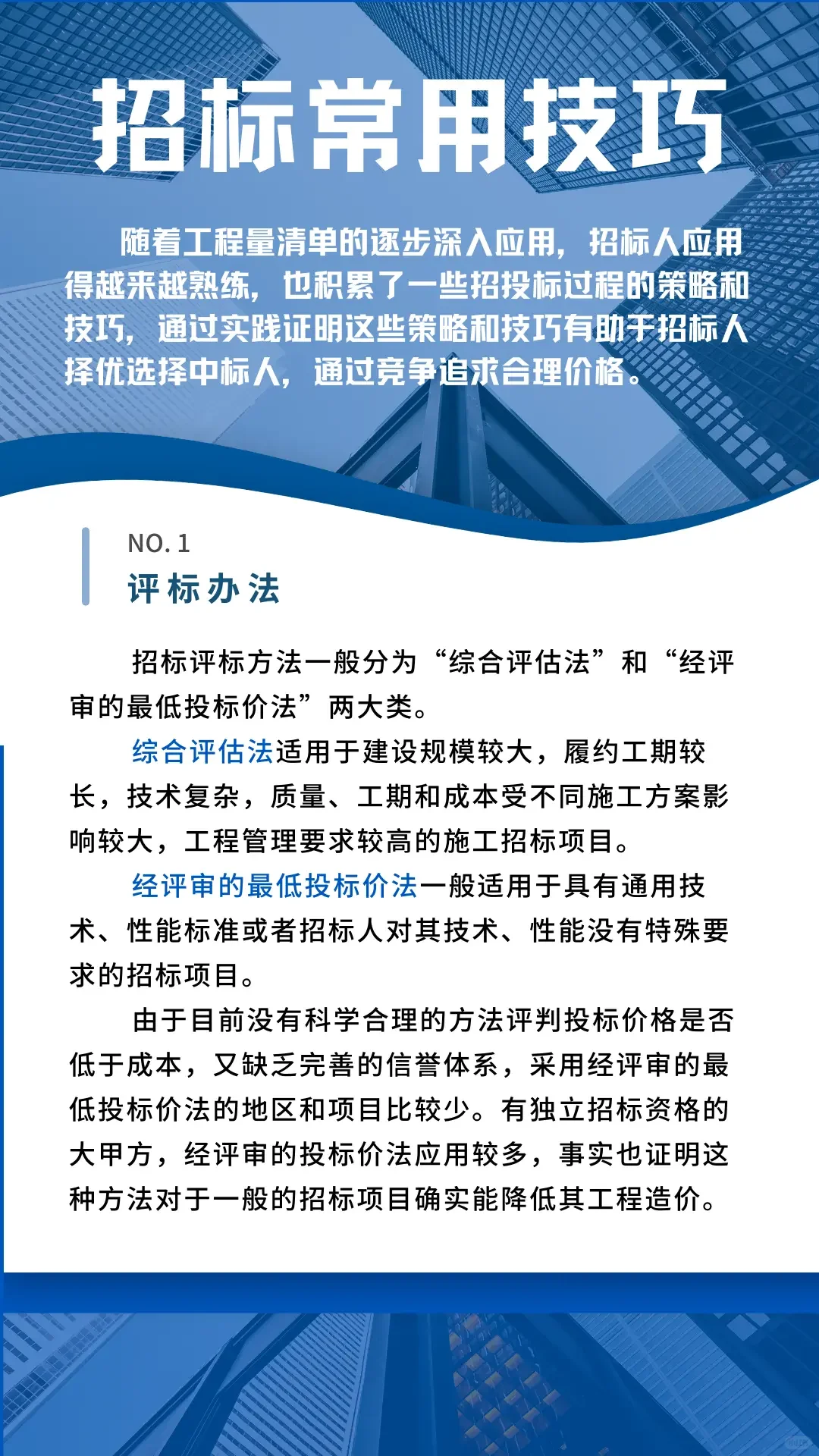 招标常用技巧

随着工程量清单的逐步深入应用，招标人应用得越来越熟练，也积累了一些招投标过程的策略和技巧，通过实践证明这些策略和技巧有助于招标人择优选择中标人，通过竞争追求合理价格。

NO. 1
评标办法

招标评标方法一般分为“综合评估法”和“经评审的最低投标价法”两大类。

综合评估法适用于建设规模较大，履约工期较长，技术复杂，质量、工期和成本受不同施工方案影响较大，工程管理要求较高的施工招标项目。

经评审的最低投标价法一般适用于具有通用技术、性能标准或者招标人对其技术、性能没有特殊要求的招标项目。

由于目前没有科学合理的方法评判投标价格是否低于成本，又缺乏完善的信誉体系，采用经评审的最低投标价法的地区和项目比较少。有独立招标资格的大甲方，经评审的投标价法应用较多，事实也证明这种方法对于一般的招标项目确实能降低其工程造价。